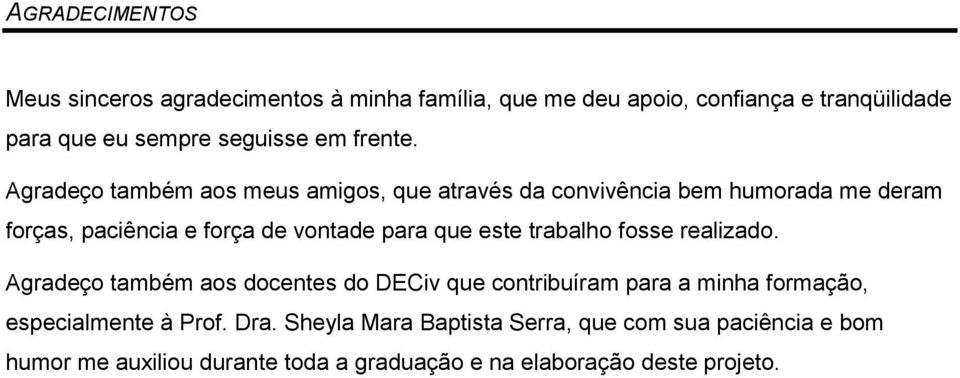 AGRADECIMENTOS

Meus sinceros agradecimentos à minha família, que me deu apoio, confiança e tranqüilidade para que eu sempre seguisse em frente.

Agradeço também aos meus amigos, que através da convivência bem humorada me deram forças, paciência e força de vontade para que este trabalho fosse realizado.

Agradeço também aos docentes do DECiv que contribuíram para a minha formação, especialmente à Prof. Dra. Sheyla Mara Baptista Serra, que com sua paciência e bom humor me auxiliou durante toda a graduação e na elaboração deste projeto.